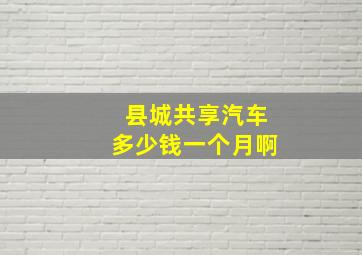 县城共享汽车
多少钱一个月啊